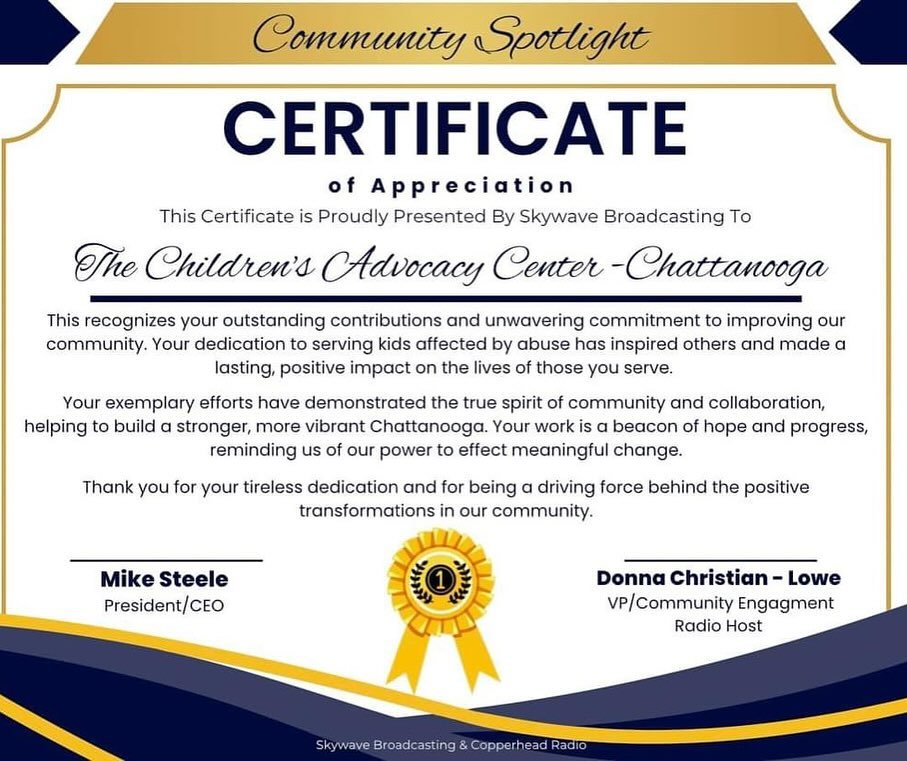 Community Spotlight

CERTIFICATE

of Appreciation

This Certificate is Proudly Presented By Skywave Broadcasting To

The Children's Advocacy Center -Chattanooga

This recognizes your outstanding contributions and unwavering commitment to improving our community. Your dedication to serving kids affected by abuse has inspired others and made a lasting, positive impact on the lives of those you serve.

Your exemplary efforts have demonstrated the true spirit of community and collaboration, helping to build a stronger, more vibrant Chattanooga. Your work is a beacon of hope and progress, reminding us of our power to effect meaningful change.

Thank you for your tireless dedication and for being a driving force behind the positive transformations in our community.

Mike Steele
President/CEO

1

Donna Christian - Lowe
VP/Community Engagment
Radio Host

Skywave Broadcasting & Copperhead Radio